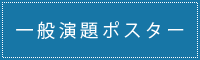 一般演題ポスター